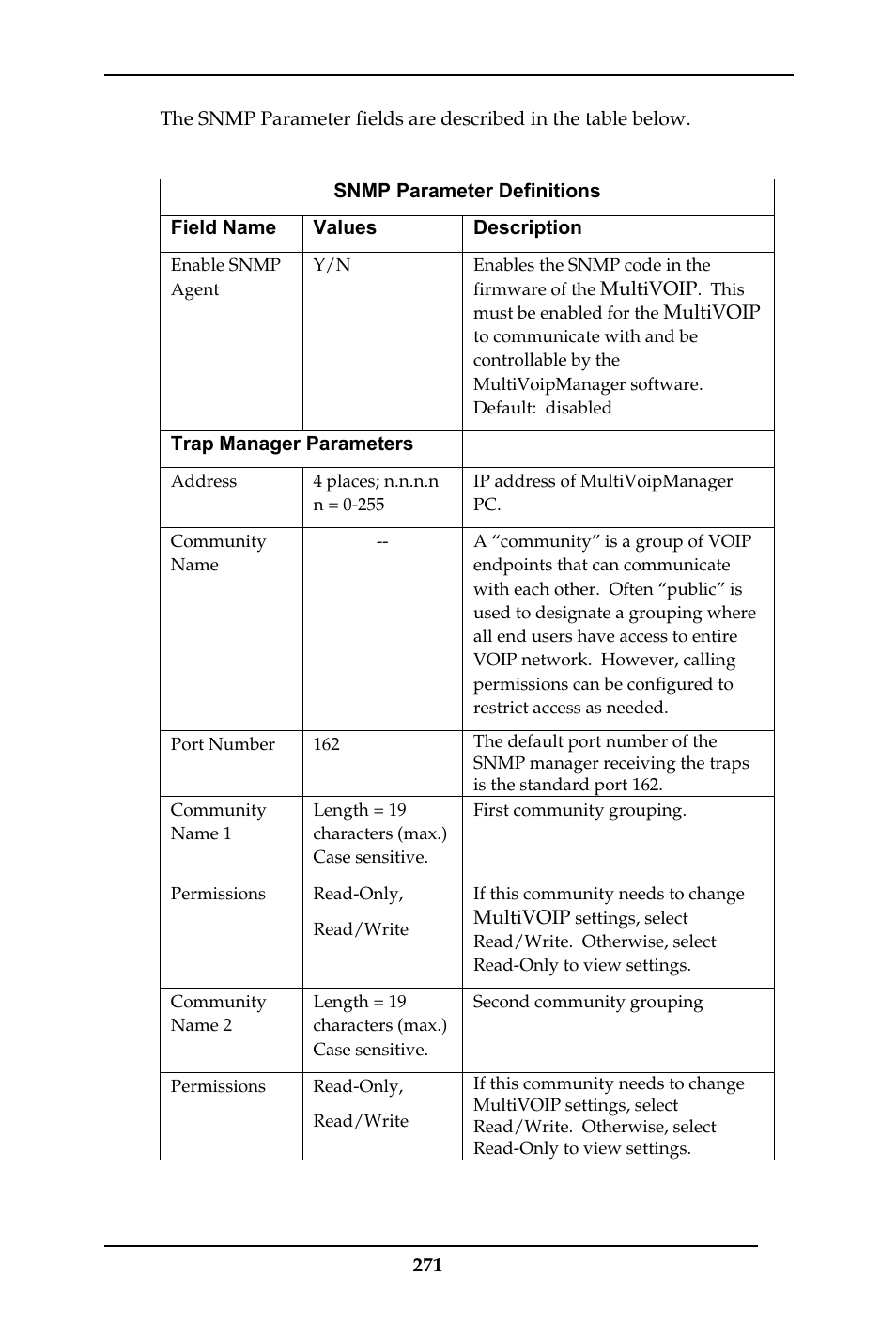 The SNMP Parameter fields are described in the table below.

| SNMP Parameter Definitions | | |
|---|---|---|
| **Field Name** | **Values** | **Description** |
| Enable SNMP Agent | Y/N | Enables the SNMP code in the firmware of the MultiVOIP. This must be enabled for the MultiVOIP to communicate with and be controllable by the MultiVoipManager software. Default: disabled |
| **Trap Manager Parameters** | | |
| Address | 4 places; n.n.n.n n = 0-255 | IP address of MultiVoipManager PC. |
| Community Name | -- | A “community” is a group of VOIP endpoints that can communicate with each other. Often “public” is used to designate a grouping where all end users have access to entire VOIP network. However, calling permissions can be configured to restrict access as needed. |
| Port Number | 162 | The default port number of the SNMP manager receiving the traps is the standard port 162. |
| Community Name 1 | Length = 19 characters (max.) Case sensitive. | First community grouping. |
| Permissions | Read-Only, Read/Write | If this community needs to change MultiVOIP settings, select Read/Write. Otherwise, select Read-Only to view settings. |
| Community Name 2 | Length = 19 characters (max.) Case sensitive. | Second community grouping |
| Permissions | Read-Only, Read/Write | If this community needs to change MultiVOIP settings, select Read/Write. Otherwise, select Read-Only to view settings. |

271